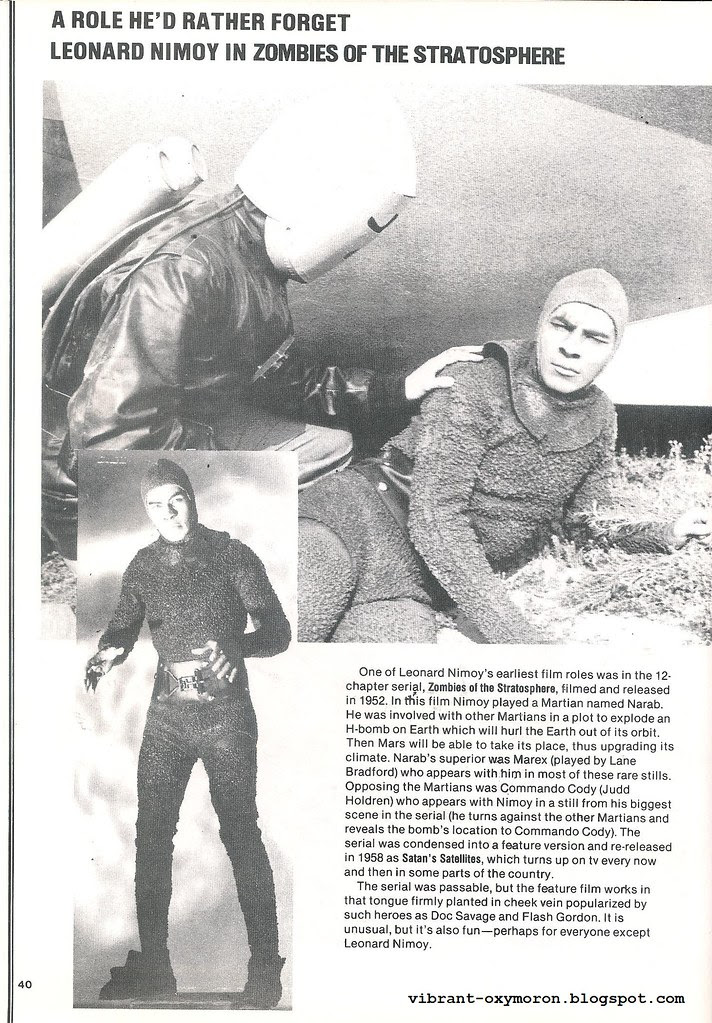 A ROLE HE'D RATHER FORGET
LEONARD NIMOY IN ZOMBIES OF THE STRATOSPHERE

One of Leonard Nimoy's earliest film roles was in the 12-chapter serial, Zombies of the Stratosphere, filmed and released in 1952. In this film Nimoy played a Martian named Narab. He was involved with other Martians in a plot to explode an H-bomb on Earth which will hurl the Earth out of its orbit. Then Mars will be able to take its place, thus upgrading its climate. Narab's superior was Marex (played by Lane Bradford) who appears with him in most of these rare stills. Opposing the Martians was Commando Cody (Judd Holdren) who appears with Nimoy in a still from his biggest scene in the serial (he turns against the other Martians and reveals the bomb's location to Commando Cody). The serial was condensed into a feature version and re-released in 1958 as Satan's Satellites, which turns up on tv every now and then in some parts of the country.

The serial was passable, but the feature film works in that tongue firmly planted in cheek vein popularized by such heroes as Doc Savage and Flash Gordon. It is unusual, but it's also fun—perhaps for everyone except Leonard Nimoy.

40

vibrant-oxymoron.blogspot.com